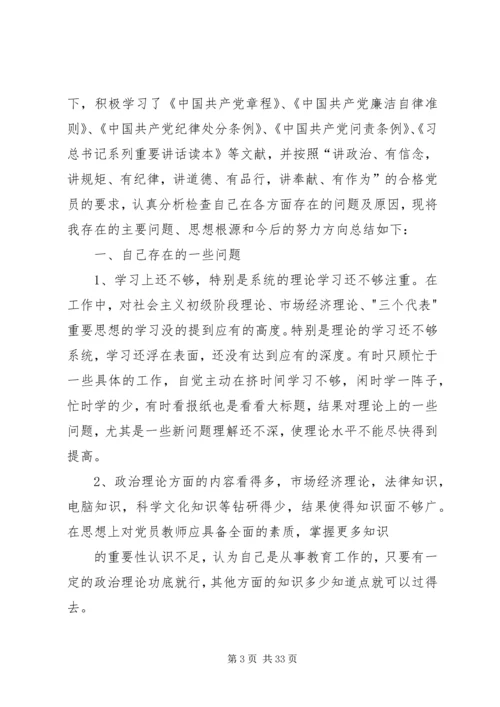 下，积极学习了《中国共产党章程》、《中国共产党廉洁自律准则》、《中国共产党纪律处分条例》、《中国共产党问责条例》、《习总书记系列重要讲话读本》等文献，并按照“讲政治、有信念，讲规矩、有纪律，讲道德、有品行，讲奉献、有作为”的合格党员的要求，认真分析检查自己在各方面存在的问题及原因，现将我存在的主要问题、思想根源和今后的努力方向总结如下：

一、自己存在的一些问题

1、学习上还不够，特别是系统的理论学习还不够注重。在工作中，对社会主义初级阶段理论、市场经济理论、"三个代表"重要思想的学习没的提到应有的高度。特别是理论的学习还不够系统，学习还浮在表面，还没有达到应有的深度。有时只顾忙于一些具体的工作，自觉主动在挤时间学习不够，闲时学一阵子，忙时学的少，有时看报纸也是看看大标题，结果对理论上的一些问题，尤其是一些新问题理解还不深，使理论水平不能尽快得到提高。

2、政治理论方面的内容看得多，市场经济理论，法律知识，电脑知识，科学文化知识等钻研得少，结果使得知识面不够广。在思想上对党员教师应具备全面的素质，掌握更多知识

的重要性认识不足，认为自己是从事教育工作的，只要有一定的政治理论功底就行，其他方面的知识多少知道点就可以过得去。

第 3 页 共 33 页